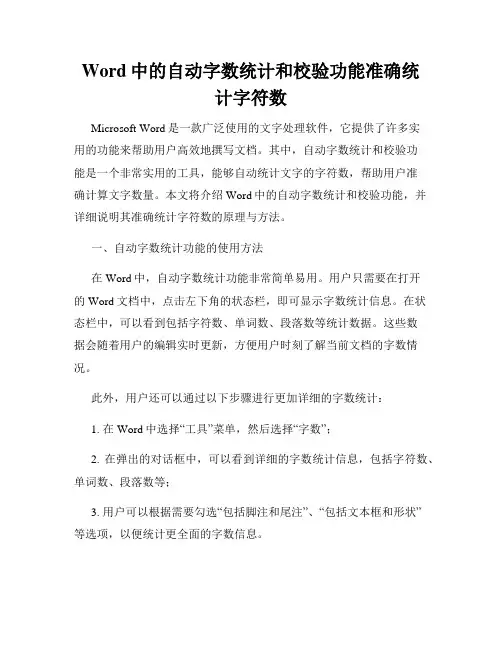 Word 中的自动字数统计和校验功能准确统计字符数

Microsoft Word 是一款广泛使用的文字处理软件，它提供了许多实用的功能来帮助用户高效地撰写文档。其中，自动字数统计和校验功能是一个非常实用的工具，能够自动统计文字的字符数，帮助用户准确计算文字数量。本文将介绍 Word 中的自动字数统计和校验功能，并详细说明其准确统计字符数的原理与方法。

一、自动字数统计功能的使用方法

在 Word 中，自动字数统计功能非常简单易用。用户只需要在打开的 Word 文档中，点击左下角的状态栏，即可显示字数统计信息。在状态栏中，可以看到包括字符数、单词数、段落数等统计数据。这些数据会随着用户的编辑实时更新，方便用户时刻了解当前文档的字数情况。

此外，用户还可以通过以下步骤进行更加详细的字数统计：

1. 在 Word 中选择“工具”菜单，然后选择“字数”；

2. 在弹出的对话框中，可以看到详细的字数统计信息，包括字符数、单词数、段落数等；

3. 用户可以根据需要勾选“包括脚注和尾注”、“包括文本框和形状”等选项，以便统计更全面的字数信息。